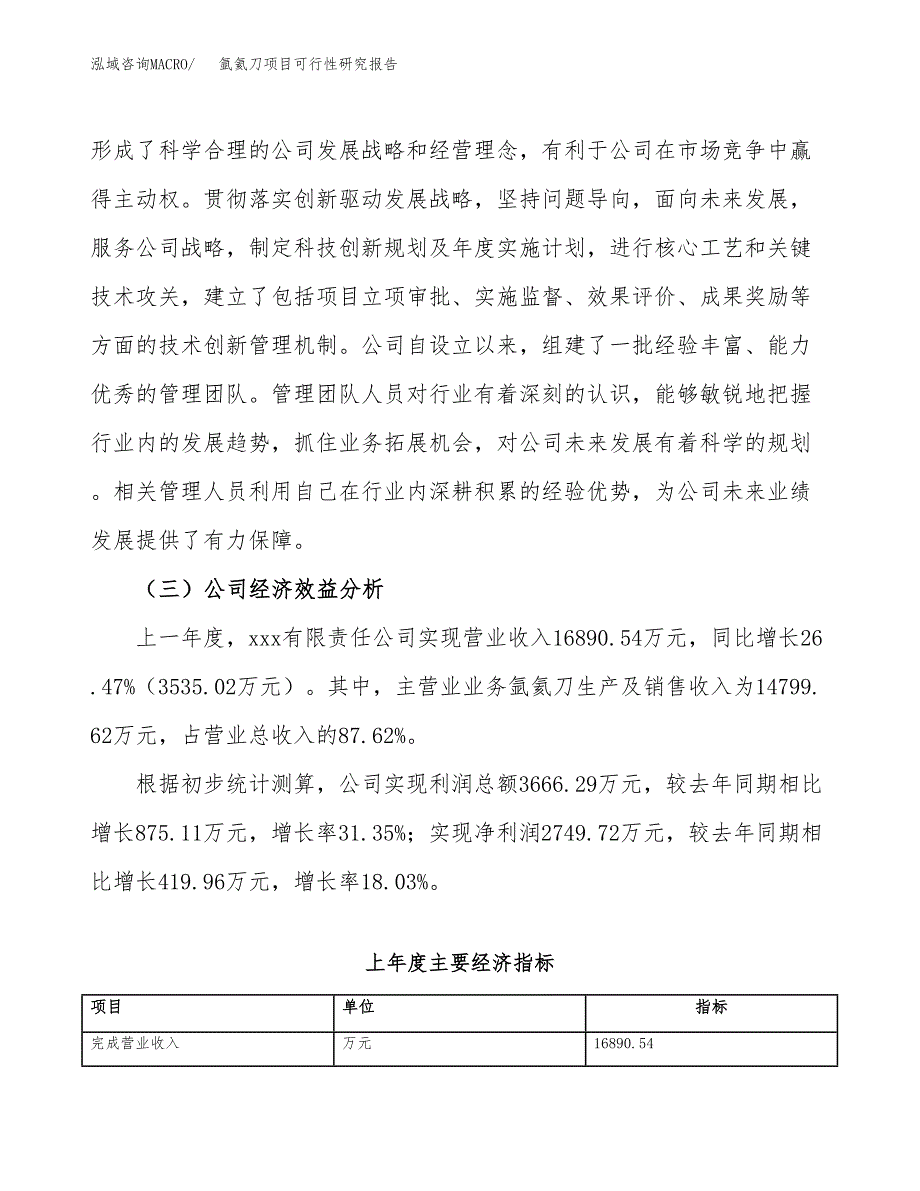 泓域咨询MACRO/　　氩氦刀项目可行性研究报告

形成了科学合理的公司发展战略和经营理念，有利于公司在市场竞争中赢得主动权。贯彻落实创新驱动发展战略，坚持问题导向，面向未来发展，服务公司战略，制定科技创新规划及年度实施计划，进行核心工艺和关键技术攻关，建立了包括项目立项审批、实施监督、效果评价、成果奖励等方面的技术创新管理机制。公司自设立以来，组建了一批经验丰富、能力优秀的管理团队。管理团队人员对行业有着深刻的认识，能够敏锐地把握行业内的发展趋势，抓住业务拓展机会，对公司未来发展有着科学的规划。相关管理人员利用自己在行业内深耕积累的经验优势，为公司未来业绩发展提供了有力保障。

（三）公司经济效益分析

上一年度，xxx有限责任公司实现营业收入16890.54万元，同比增长26.47%（3535.02万元）。其中，主营业业务氩氦刀生产及销售收入为14799.62万元，占营业总收入的87.62%。

根据初步统计测算，公司实现利润总额3666.29万元，较去年同期相比增长875.11万元，增长率31.35%；实现净利润2749.72万元，较去年同期相比增长419.96万元，增长率18.03%。

上年度主要经济指标

| 项目 | 单位 | 指标 |
|---|---|---|
| 完成营业收入 | 万元 | 16890.54 |